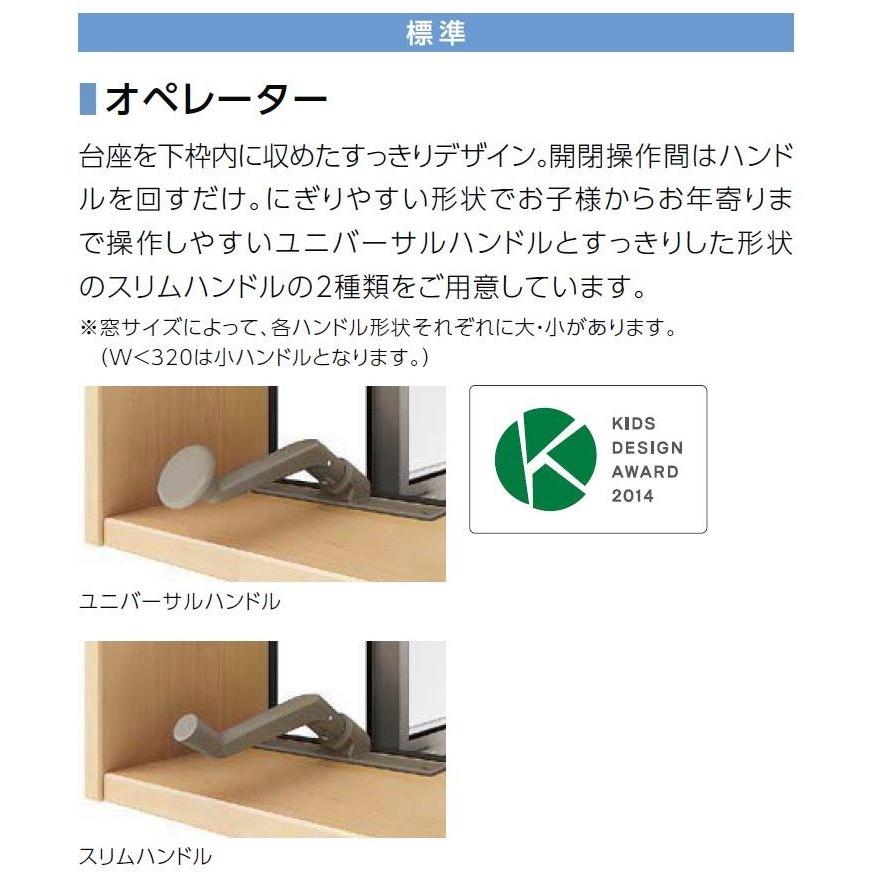 標準

オペレーター

台座を下枠内に収めたすっきりデザイン。開閉操作間はハンドルを回すだけ。にぎりやすい形状でお子様からお年寄りまで操作しやすいユニバーサルハンドルとすっきりした形状のスリムハンドルの2種類をご用意しています。

※窓サイズによって、各ハンドル形状それぞれに大・小があります。
（W<320は小ハンドルとなります。）

KIDS DESIGN AWARD 2014

ユニバーサルハンドル

スリムハンドル